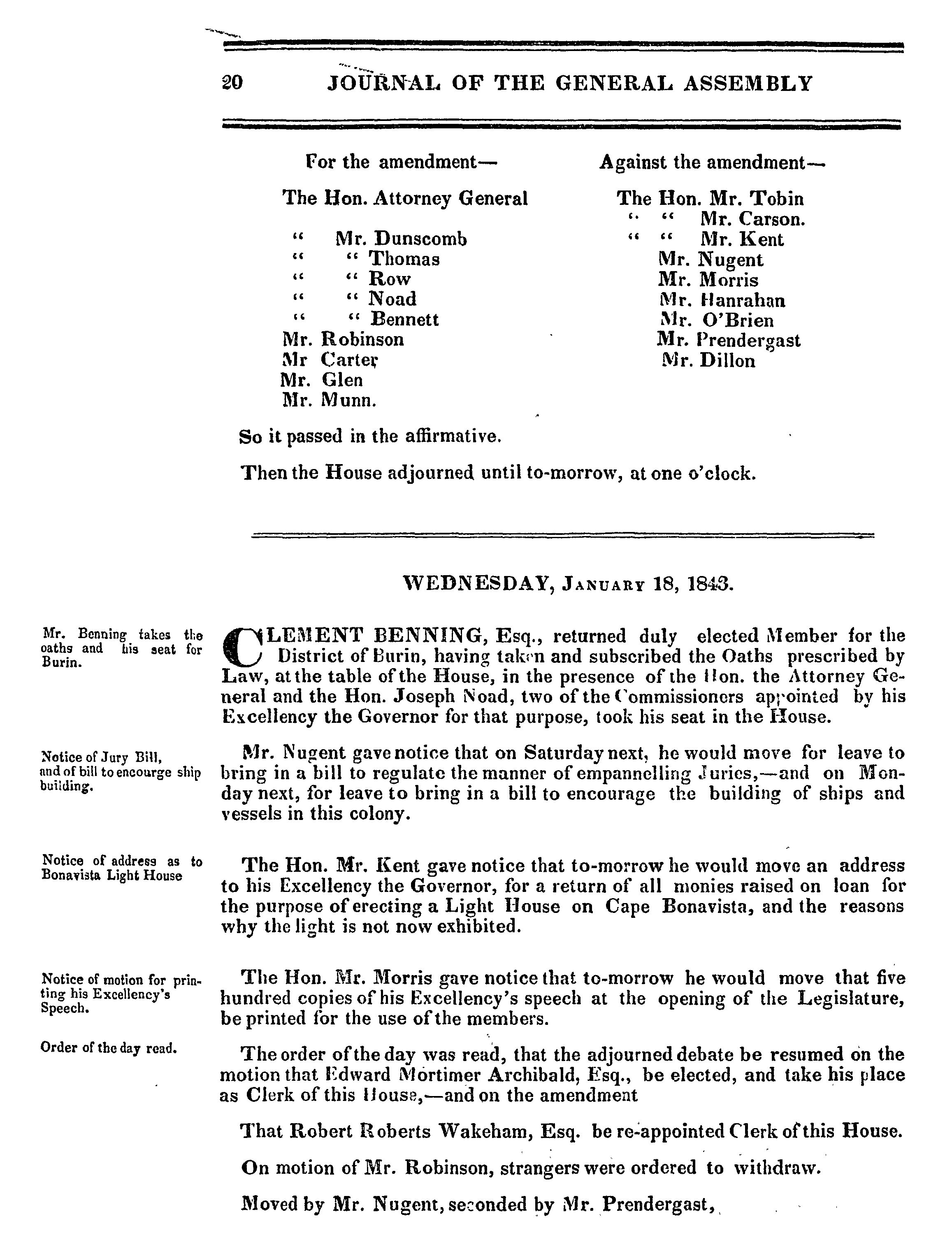 20 JOURNAL OF THE GENERAL ASSEMBLY

For the amendment—

The Hon. Attorney General
" Mr. Dunscomb
" " Thomas
" " Row
" " Noad
" " Bennett
Mr. Robinson
Mr Carter
Mr. Glen
Mr. Munn.

Against the amendment—

The Hon. Mr. Tobin
" " Mr. Carson.
" " Mr. Kent
Mr. Nugent
Mr. Morris
Mr. Hanrahan
Mr. O'Brien
Mr. Prendergast
Mr. Dillon

So it passed in the affirmative.

Then the House adjourned until to-morrow, at one o'clock.

WEDNESDAY, January 18, 1843.

Mr. Benning takes the oaths and his seat for Burin.

CLEMENT BENNING, Esq., returned duly elected Member for the District of Burin, having taken and subscribed the Oaths prescribed by Law, at the table of the House, in the presence of the Hon. the Attorney General and the Hon. Joseph Noad, two of the Commissioners appointed by his Excellency the Governor for that purpose, took his seat in the House.

Notice of Jury Bill, and of bill to encourge ship building.

Mr. Nugent gave notice that on Saturday next, he would move for leave to bring in a bill to regulate the manner of empannelling Juries,—and on Monday next, for leave to bring in a bill to encourage the building of ships and vessels in this colony.

Notice of address as to Bonavista Light House

The Hon. Mr. Kent gave notice that to-morrow he would move an address to his Excellency the Governor, for a return of all monies raised on loan for the purpose of erecting a Light House on Cape Bonavista, and the reasons why the light is not now exhibited.

Notice of motion for printing his Excellency's Speech.

The Hon. Mr. Morris gave notice that to-morrow he would move that five hundred copies of his Excellency's speech at the opening of the Legislature, be printed for the use of the members.

Order of the day read.

The order of the day was read, that the adjourned debate be resumed on the motion that Edward Mortimer Archibald, Esq., be elected, and take his place as Clerk of this House,—and on the amendment

That Robert Roberts Wakeham, Esq. be re-appointed Clerk of this House.

On motion of Mr. Robinson, strangers were ordered to withdraw.

Moved by Mr. Nugent, seconded by Mr. Prendergast,